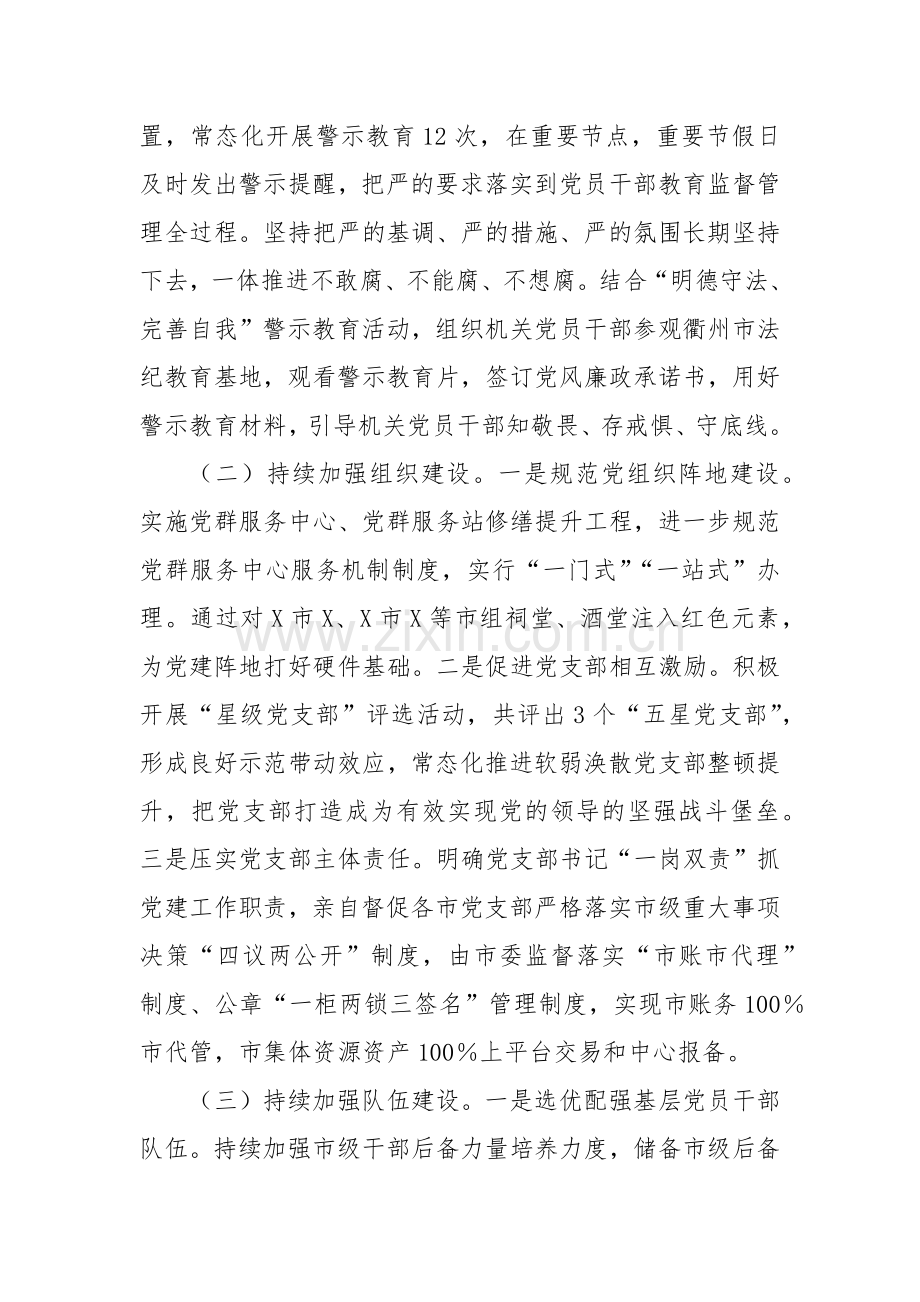 置，常态化开展警示教育12次，在重要节点，重要节假日及时发出警示提醒，把严的要求落实到党员干部教育监督管理全过程。坚持把严的基调、严的措施、严的氛围长期坚持下去，一体推进不敢腐、不能腐、不想腐。结合“明德守法、完善自我”警示教育活动，组织机关党员干部参观衢州市法纪教育基地，观看警示教育片，签订党风廉政承诺书，用好警示教育材料，引导机关党员干部知敬畏、存戒惧、守底线。

（二）持续加强组织建设。一是规范党组织阵地建设。实施党群服务中心、党群服务站修缮提升工程，进一步规范党群服务中心服务机制制度，实行“一门式”“一站式”办理。通过对X市X、X市X等市组祠堂、酒堂注入红色元素，为党建阵地打好硬件基础。二是促进党支部相互激励。积极开展“星级党支部”评选活动，共评出3个“五星党支部”，形成良好示范带动效应，常态化推进软弱涣散党支部整顿提升，把党支部打造成为有效实现党的领导的坚强战斗堡垒。三是压实党支部主体责任。明确党支部书记“一岗双责”抓党建工作职责，亲自督促各市党支部严格落实市级重大事项决策“四议两公开”制度，由市委监督落实“市账市代理”制度、公章“一柜两锁三签名”管理制度，实现市账务100%市代管，市集体资源资产100%上平台交易和中心报备。

（三）持续加强队伍建设。一是选优配强基层党员干部队伍。持续加强市级干部后备力量培养力度，储备市级后备

www.zixin.com.cn